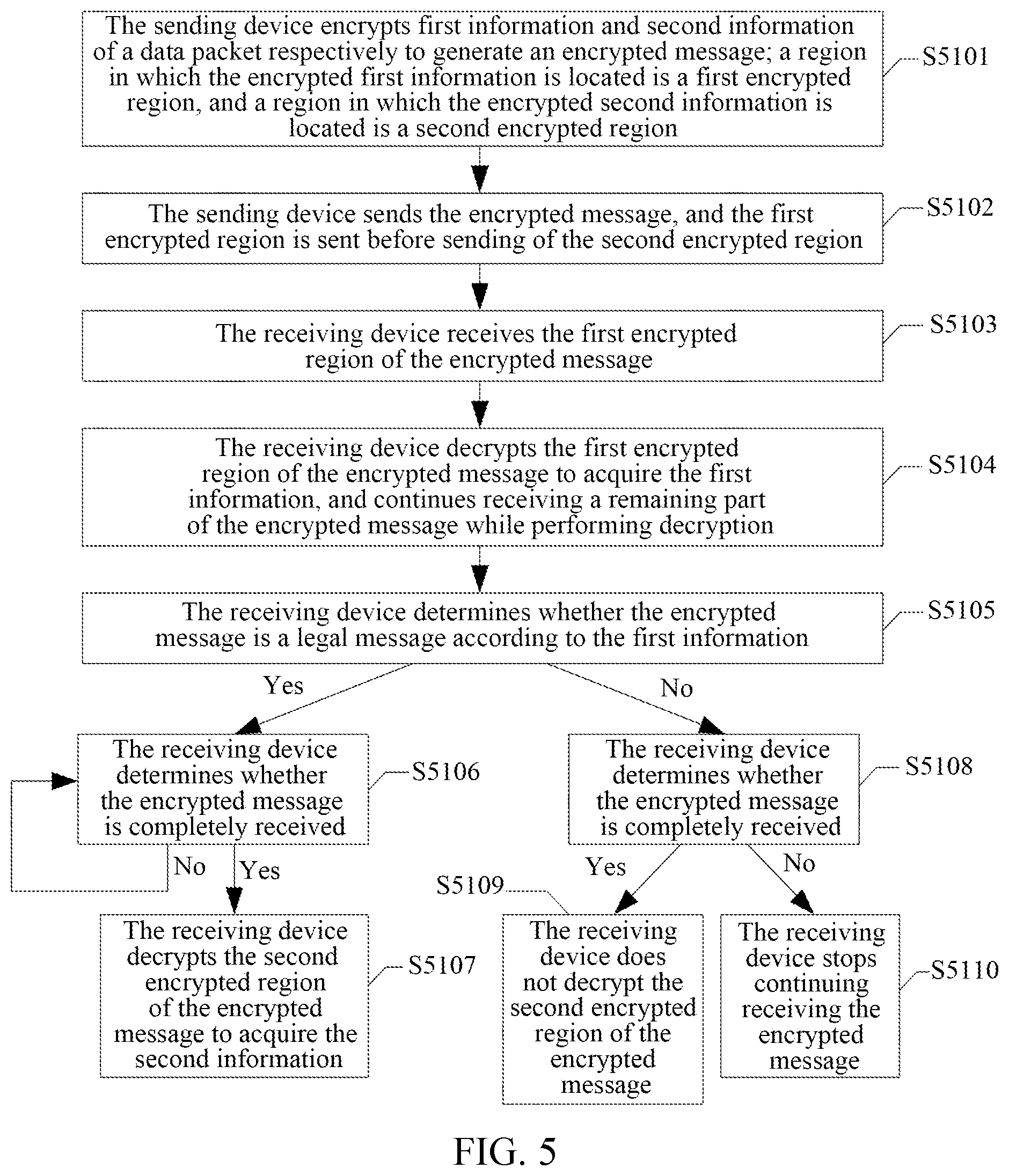 The sending device encrypts first information and second information of a data packet respectively to generate an encrypted message; a region in which the encrypted first information is located is a first encrypted region, and a region in which the encrypted second information is located is a second encrypted region

S5101

The sending device sends the encrypted message, and the first encrypted region is sent before sending of the second encrypted region

S5102

The receiving device receives the first encrypted region of the encrypted message

S5103

The receiving device decrypts the first encrypted region of the encrypted message to acquire the first information, and continues receiving a remaining part of the encrypted message while performing decryption

S5104

The receiving device determines whether the encrypted message is a legal message according to the first information

S5105

Yes

No

The receiving device determines whether the encrypted message is completely received

S5106

The receiving device determines whether the encrypted message is completely received

S5108

No

Yes

Yes

No

S5109

The receiving device decrypts the second encrypted region of the encrypted message to acquire the second information

S5107

The receiving device does not decrypt the second encrypted region of the encrypted message

The receiving device stops continuing receiving the encrypted message

S5110

FIG. 5